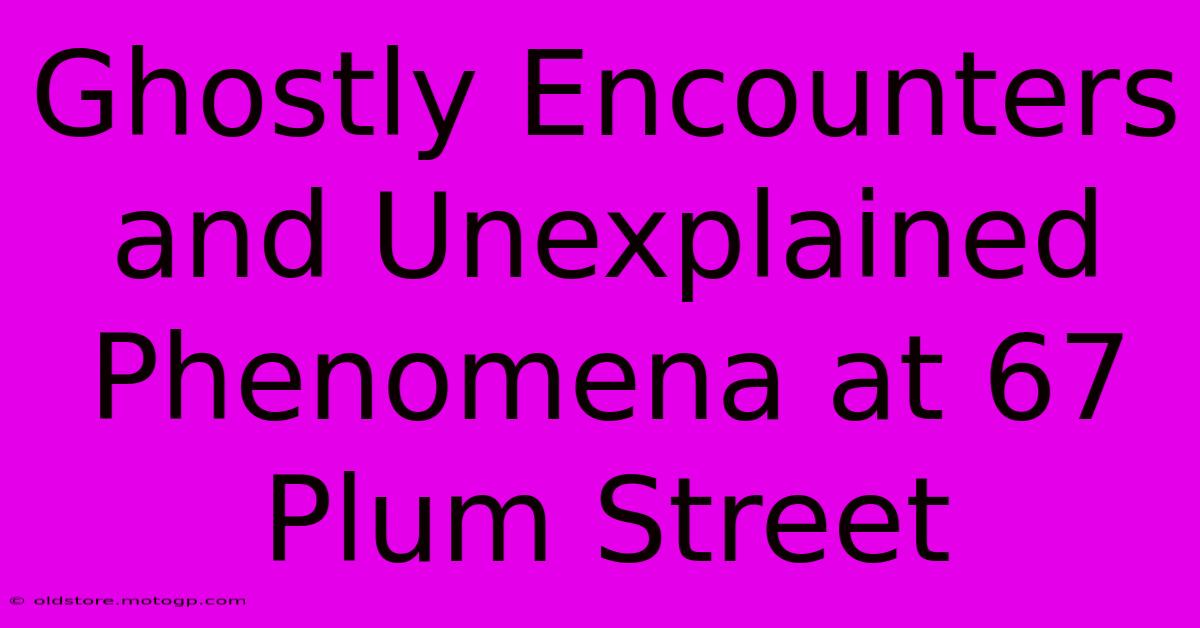 Ghostly Encounters and Unexplained Phenomena at 67 Plum Street

© oldstore.motogp.com